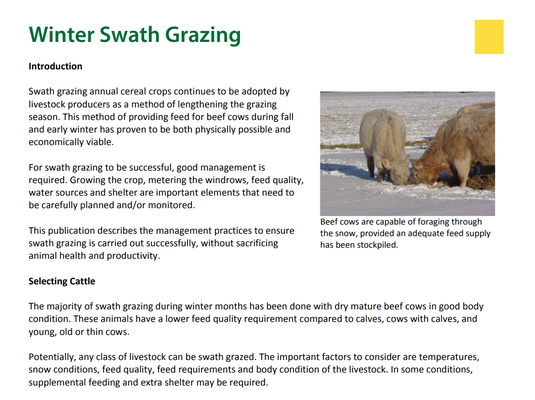 Winter Swath Grazing

Introduction

Swath grazing annual cereal crops continues to be adopted by livestock producers as a method of lengthening the grazing season. This method of providing feed for beef cows during fall and early winter has proven to be both physically possible and economically viable.

For swath grazing to be successful, good management is required. Growing the crop, metering the windrows, feed quality, water sources and shelter are important elements that need to be carefully planned and/or monitored.

This publication describes the management practices to ensure swath grazing is carried out successfully, without sacrificing animal health and productivity.

Beef cows are capable of foraging through the snow, provided an adequate feed supply has been stockpiled.

Selecting Cattle

The majority of swath grazing during winter months has been done with dry mature beef cows in good body condition. These animals have a lower feed quality requirement compared to calves, cows with calves, and young, old or thin cows.

Potentially, any class of livestock can be swath grazed. The important factors to consider are temperatures, snow conditions, feed quality, feed requirements and body condition of the livestock. In some conditions, supplemental feeding and extra shelter may be required.